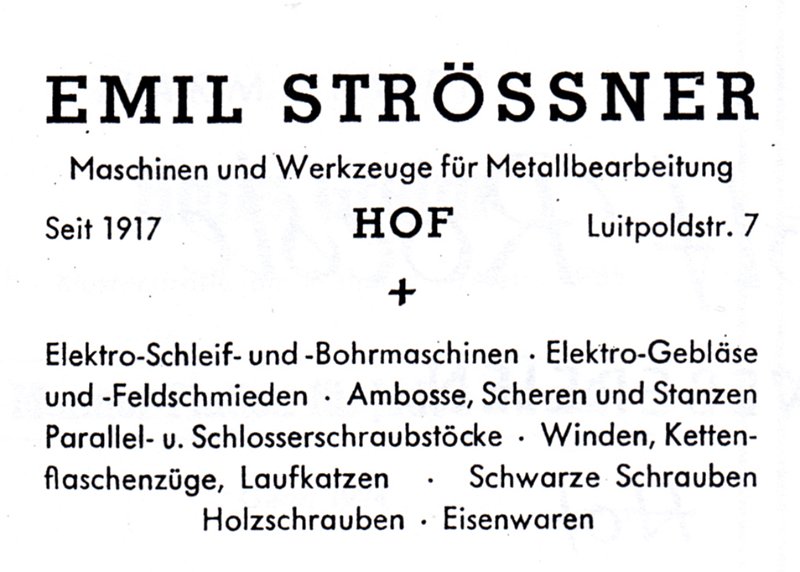 EMIL STRÖSSNER

Maschinen und Werkzeuge für Metallbearbeitung

Seit 1917 HOF Luitpoldstr. 7

+

Elektro-Schleif- und -Bohrmaschinen · Elektro-Gebläse und -Feldschmieden · Ambosse, Scheren und Stanzen Parallel- u. Schlosserschraubstöcke · Winden, Kettenflaschenzüge, Laufkatzen · Schwarze Schrauben Holzschrauben · Eisenwaren